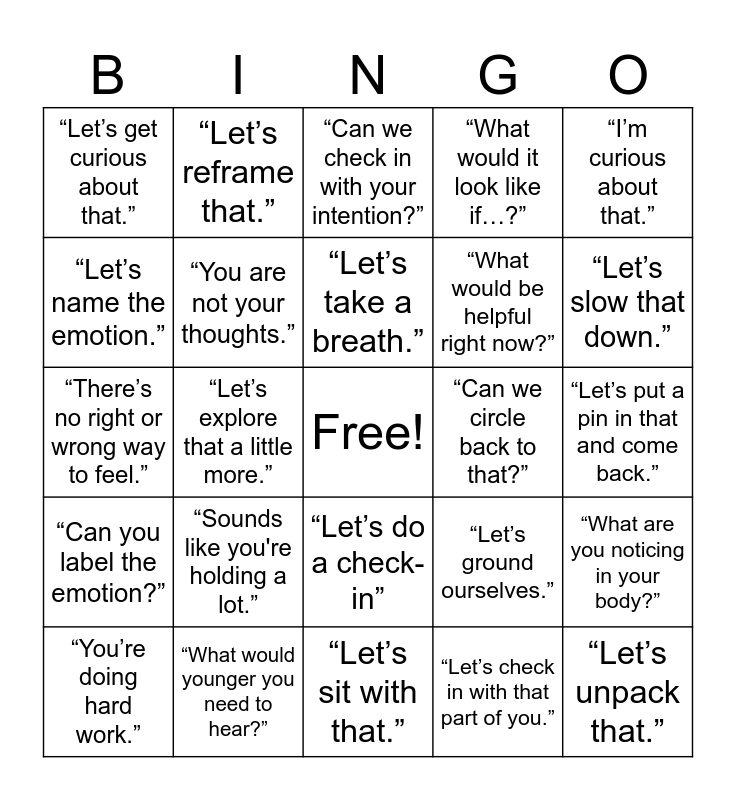 | B | I | N | G | O |
|---|---|---|---|---|
| “Let’s get curious about that.” | “Let’s reframe that.” | “Can we check in with your intention?” | “What would it look like if…?” | “I’m curious about that.” |
| “Let’s name the emotion.” | “You are not your thoughts.” | “Let’s take a breath.” | “What would be helpful right now?” | “Let’s slow that down.” |
| “There’s no right or wrong way to feel.” | “Let’s explore that a little more.” | Free! | “Can we circle back to that?” | “Let’s put a pin in that and come back.” |
| “Can you label the emotion?” | “Sounds like you're holding a lot.” | “Let’s do a check-in” | “Let’s ground ourselves.” | “What are you noticing in your body?” |
| “You’re doing hard work.” | “What would younger you need to hear?” | “Let’s sit with that.” | “Let’s check in with that part of you.” | “Let’s unpack that.” |